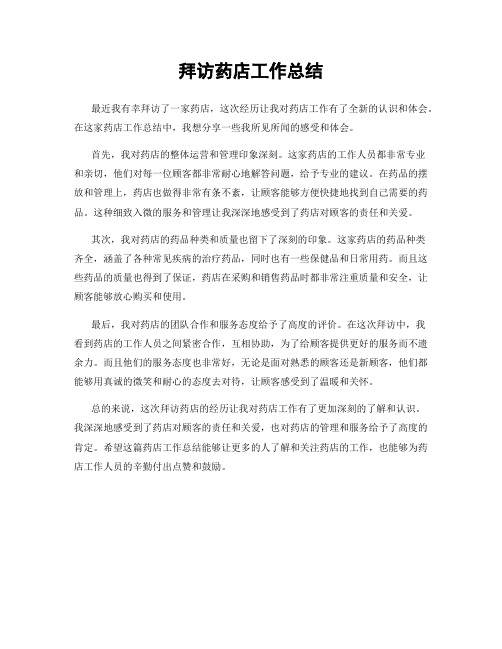 拜访药店工作总结

最近我有幸拜访了一家药店，这次经历让我对药店工作有了全新的认识和体会。在这家药店工作总结中，我想分享一些我所见所闻的感受和体会。

首先，我对药店的整体运营和管理印象深刻。这家药店的工作人员都非常专业和亲切，他们对每一位顾客都非常耐心地解答问题，给予专业的建议。在药品的摆放和管理上，药店也做得非常有条不紊，让顾客能够方便快捷地找到自己需要的药品。这种细致入微的服务和管理让我深深地感受到了药店对顾客的责任和关爱。

其次，我对药店的药品种类和质量也留下了深刻的印象。这家药店的药品种类齐全，涵盖了各种常见疾病的治疗药品，同时也有一些保健品和日常用药。而且这些药品的质量也得到了保证，药店在采购和销售药品时都非常注重质量和安全，让顾客能够放心购买和使用。

最后，我对药店的团队合作和服务态度给予了高度的评价。在这次拜访中，我看到药店的工作人员之间紧密合作，互相协助，为了给顾客提供更好的服务而不遗余力。而且他们的服务态度也非常好，无论是面对熟悉的顾客还是新顾客，他们都能够用真诚的微笑和耐心的态度去对待，让顾客感受到了温暖和关怀。

总的来说，这次拜访药店的经历让我对药店工作有了更加深刻的了解和认识。我深深地感受到了药店对顾客的责任和关爱，也对药店的管理和服务给予了高度的肯定。希望这篇药店工作总结能够让更多的人了解和关注药店的工作，也能够为药店工作人员的辛勤付出点赞和鼓励。